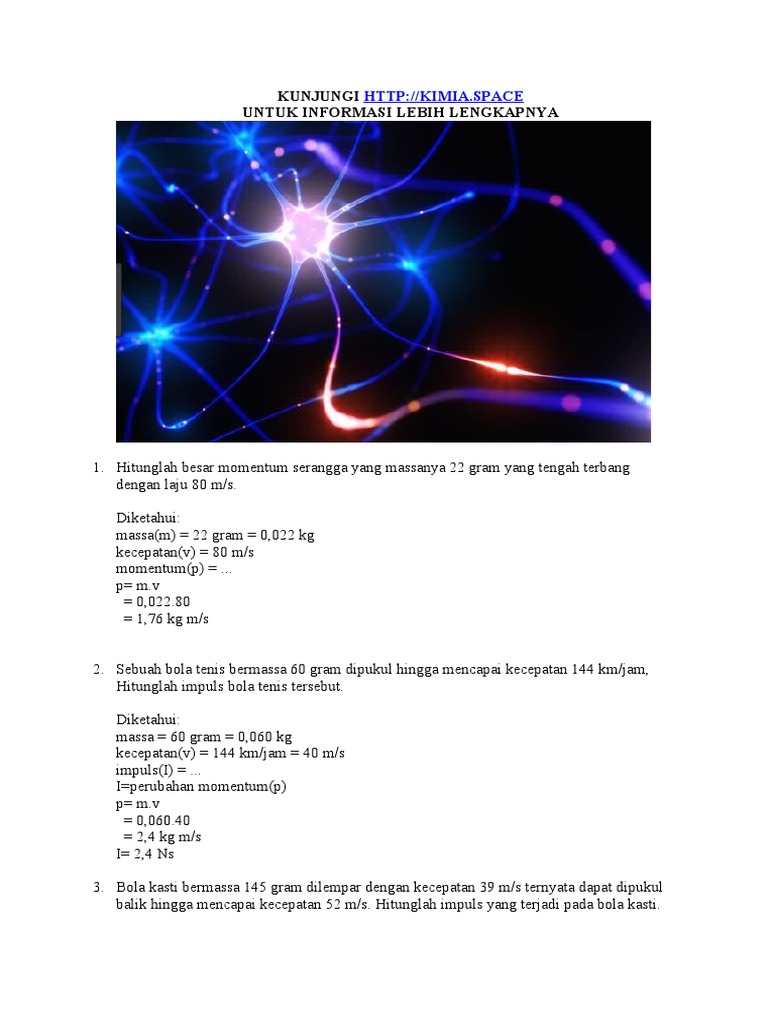 KUNJUNGI HTTP://KIMIA.SPACE
UNTUK INFORMASI LEBIH LENGKAPNYA

1. Hitunglah besar momentum serangga yang massanya 22 gram yang tengah terbang dengan laju 80 m/s.

Diketahui:
massa(m) = 22 gram = 0,022 kg
kecepatan(v) = 80 m/s
momentum(p) = ...
p= m.v
= 0,022.80
= 1,76 kg m/s

2. Sebuah bola tenis bermassa 60 gram dipukul hingga mencapai kecepatan 144 km/jam, Hitunglah impuls bola tenis tersebut.

Diketahui:
massa = 60 gram = 0,060 kg
kecepatan(v) = 144 km/jam = 40 m/s
impuls(I) = ...
I=perubahan momentum(p)
p= m.v
= 0,060.40
= 2,4 kg m/s
I= 2,4 Ns

3. Bola kasti bermassa 145 gram dilempar dengan kecepatan 39 m/s ternyata dapat dipukul balik hingga mencapai kecepatan 52 m/s. Hitunglah impuls yang terjadi pada bola kasti.